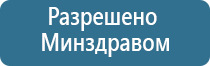 Разрешено Минздравом